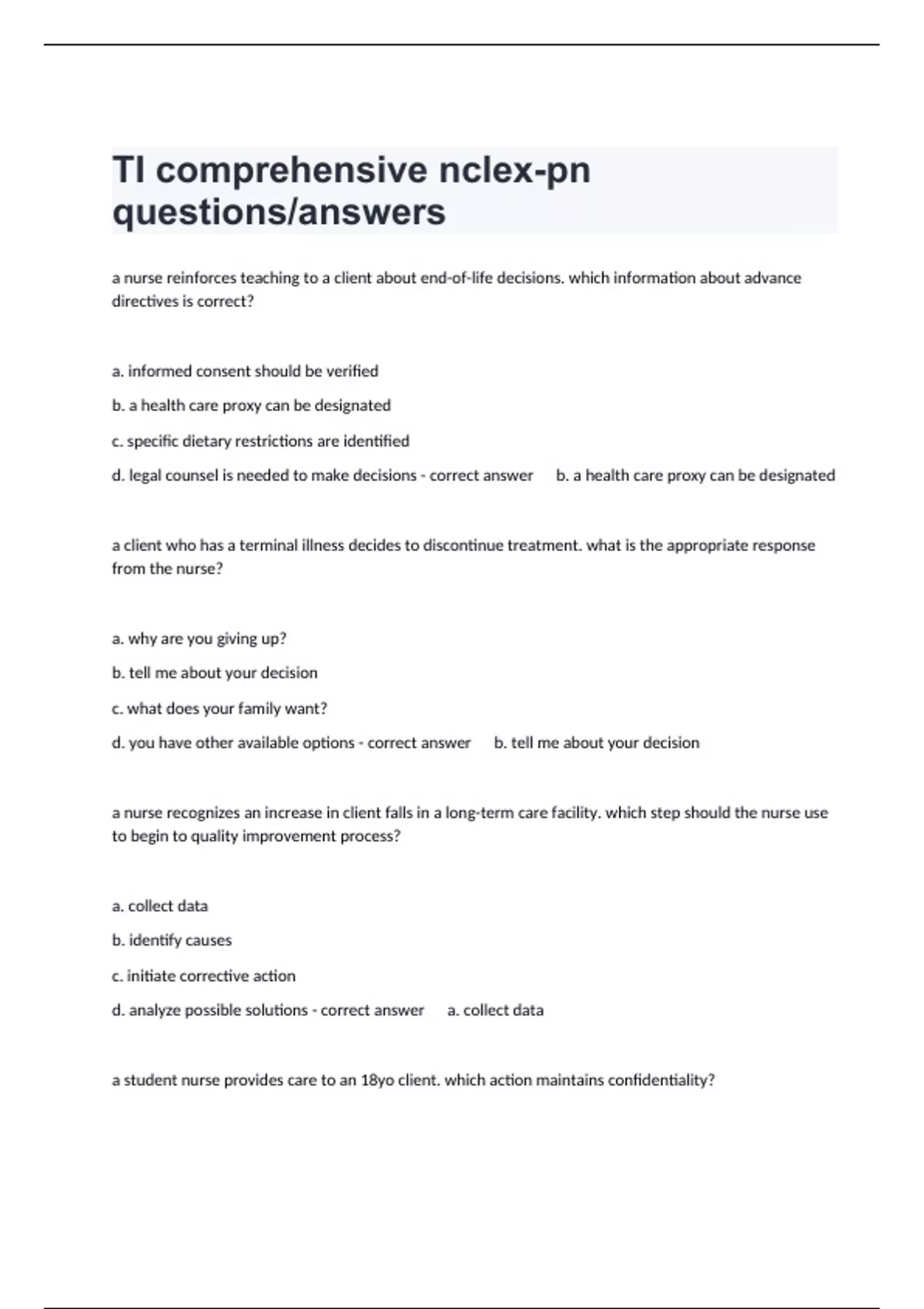 TI comprehensive nclex-pn questions/answers

a nurse reinforces teaching to a client about end-of-life decisions. which information about advance directives is correct?

a. informed consent should be verified

b. a health care proxy can be designated

c. specific dietary restrictions are identified

d. legal counsel is needed to make decisions - correct answer b. a health care proxy can be designated

a client who has a terminal illness decides to discontinue treatment. what is the appropriate response from the nurse?

a. why are you giving up?

b. tell me about your decision

c. what does your family want?

d. you have other available options - correct answer b. tell me about your decision

a nurse recognizes an increase in client falls in a long-term care facility. which step should the nurse use to begin to quality improvement process?

a. collect data

b. identify causes

c. initiate corrective action

d. analyze possible solutions - correct answer a. collect data

a student nurse provides care to an 18yo client. which action maintains confidentiality?